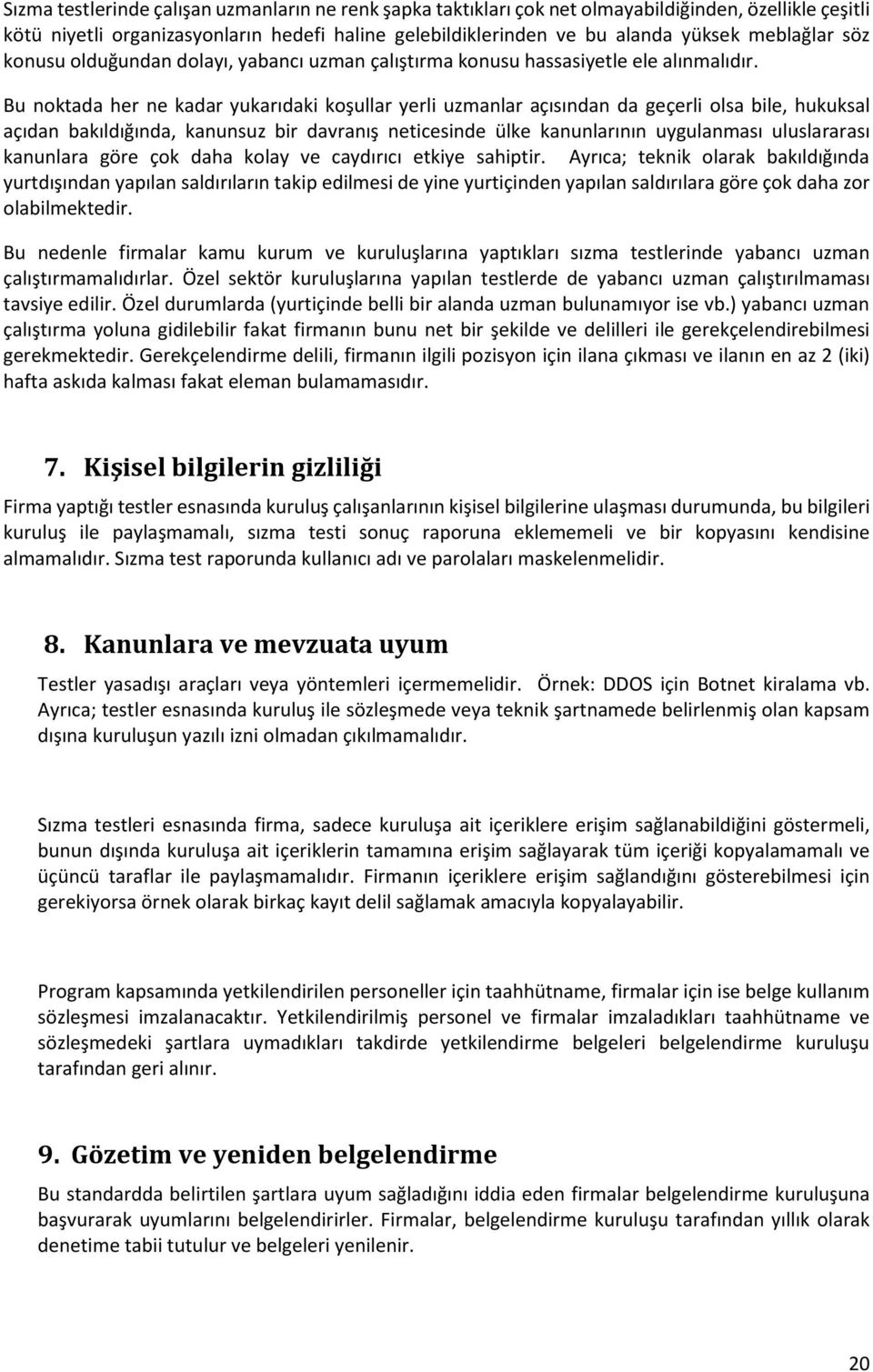 Sızma testlerinde çalışan uzmanların ne renk şapka taktıkları çok net olmayabildiğinden, özellikle çeşitli kötü niyetli organizasyonların hedefi haline gelebildiklerinden ve bu alanda yüksek meblağlar söz konusu olduğundan dolayı, yabancı uzman çalıştırma konusu hassasiyetle ele alınmalıdır.

Bu noktada her ne kadar yukarıdaki koşullar yerli uzmanlar açısından da geçerli olsa bile, hukuksal açıdan bakıldığında, kanunsuz bir davranış neticesinde ülke kanunlarının uygulanması uluslararası kanunlara göre çok daha kolay ve caydırıcı etkiye sahiptir. Ayrıca; teknik olarak bakıldığında yurtdışından yapılan saldırıların takip edilmesi de yine yurtiçinden yapılan saldırılara göre çok daha zor olabilmektedir.

Bu nedenle firmalar kamu kurum ve kuruluşlarına yaptıkları sızma testlerinde yabancı uzman çalıştırmamalıdırlar. Özel sektör kuruluşlarına yapılan testlerde de yabancı uzman çalıştırılmaması tavsiye edilir. Özel durumlarda (yurtiçinde belli bir alanda uzman bulunamıyor ise vb.) yabancı uzman çalıştırma yoluna gidilebilir fakat firmanın bunu net bir şekilde ve delilleri ile gerekçelendirebilmesi gerekmektedir. Gerekçelendirme delili, firmanın ilgili pozisyon için ilana çıkması ve ilanın en az 2 (iki) hafta askıda kalması fakat eleman bulamamasıdır.

7. Kişisel bilgilerin gizliliği

Firma yaptığı testler esnasında kuruluş çalışanlarının kişisel bilgilerine ulaşması durumunda, bu bilgileri kuruluş ile paylaşmamalı, sızma testi sonuç raporuna eklememeli ve bir kopyasını kendisine almamalıdır. Sızma test raporunda kullanıcı adı ve parolaları maskelenmelidir.

8. Kanunlara ve mevzuata uyum

Testler yasadışı araçları veya yöntemleri içermemelidir. Örnek: DDOS için Botnet kiralama vb. Ayrıca; testler esnasında kuruluş ile sözleşmede veya teknik şartnamede belirlenmiş olan kapsam dışına kuruluşun yazılı izni olmadan çıkılmamalıdır.

Sızma testleri esnasında firma, sadece kuruluşa ait içeriklere erişim sağlanabildiğini göstermeli, bunun dışında kuruluşa ait içeriklerin tamamına erişim sağlayarak tüm içeriği kopyalamamalı ve üçüncü taraflar ile paylaşmamalıdır. Firmanın içeriklere erişim sağlandığını gösterebilmesi için gerekiyorsa örnek olarak birkaç kayıt delil sağlamak amacıyla kopyalayabilir.

Program kapsamında yetkilendirilen personeller için taahhütname, firmalar için ise belge kullanım sözleşmesi imzalanacaktır. Yetkilendirilmiş personel ve firmalar imzaladıkları taahhütname ve sözleşmedeki şartlara uymadıkları takdirde yetkilendirme belgeleri belgelendirme kuruluşu tarafından geri alınır.

9. Gözetim ve yeniden belgelendirme

Bu standardda belirtilen şartlara uyum sağladığını iddia eden firmalar belgelendirme kuruluşuna başvurarak uyumlarını belgelendirirler. Firmalar, belgelendirme kuruluşu tarafından yıllık olarak denetime tabii tutulur ve belgeleri yenilenir.

20